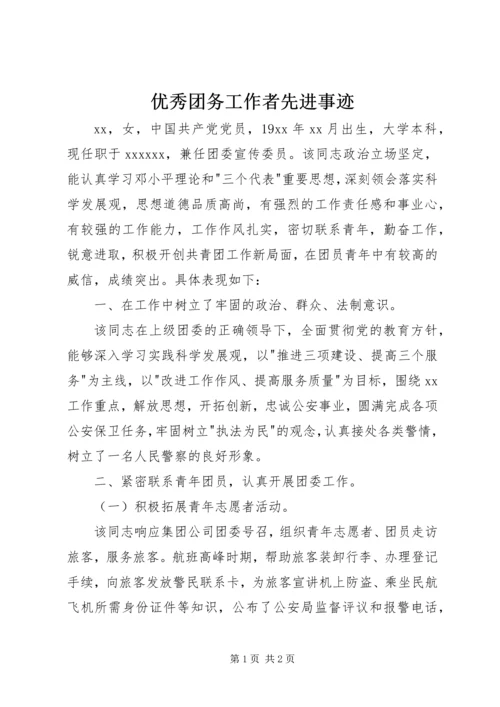 优秀团务工作者先进事迹

xx，女，中国共产党党员，19xx 年 xx 月出生，大学本科，现任职于 xxxxxx，兼任团委宣传委员。该同志政治立场坚定，能认真学习邓小平理论和"三个代表"重要思想，深刻领会落实科学发展观，思想道德品质高尚，有强烈的工作责任感和事业心，有较强的工作能力，工作作风扎实，密切联系青年，勤奋工作，锐意进取，积极开创共青团工作新局面，在团员青年中有较高的威信，成绩突出。具体表现如下：

一、在工作中树立了牢固的政治、群众、法制意识。

该同志在上级团委的正确领导下，全面贯彻党的教育方针，能够深入学习实践科学发展观，以"推进三项建设、提高三个服务"为主线，以"改进工作作风、提高服务质量"为目标，围绕 xx 工作重点，解放思想，开拓创新，忠诚公安事业，圆满完成各项公安保卫任务，牢固树立"执法为民"的观念，认真接处各类警情，树立了一名人民警察的良好形象。

二、紧密联系青年团员，认真开展团委工作。

（一）积极拓展青年志愿者活动。

该同志响应集团公司团委号召，组织青年志愿者、团员走访旅客，服务旅客。航班高峰时期，帮助旅客装卸行李、办理登记手续，向旅客发放警民联系卡，为旅客宣讲机上防盗、乘坐民航飞机所需身份证件等知识，公布了公安局监督评议和报警电话，

第 1 页 共 2 页